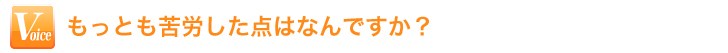 Voice もっとも苦労した点はなんですか？